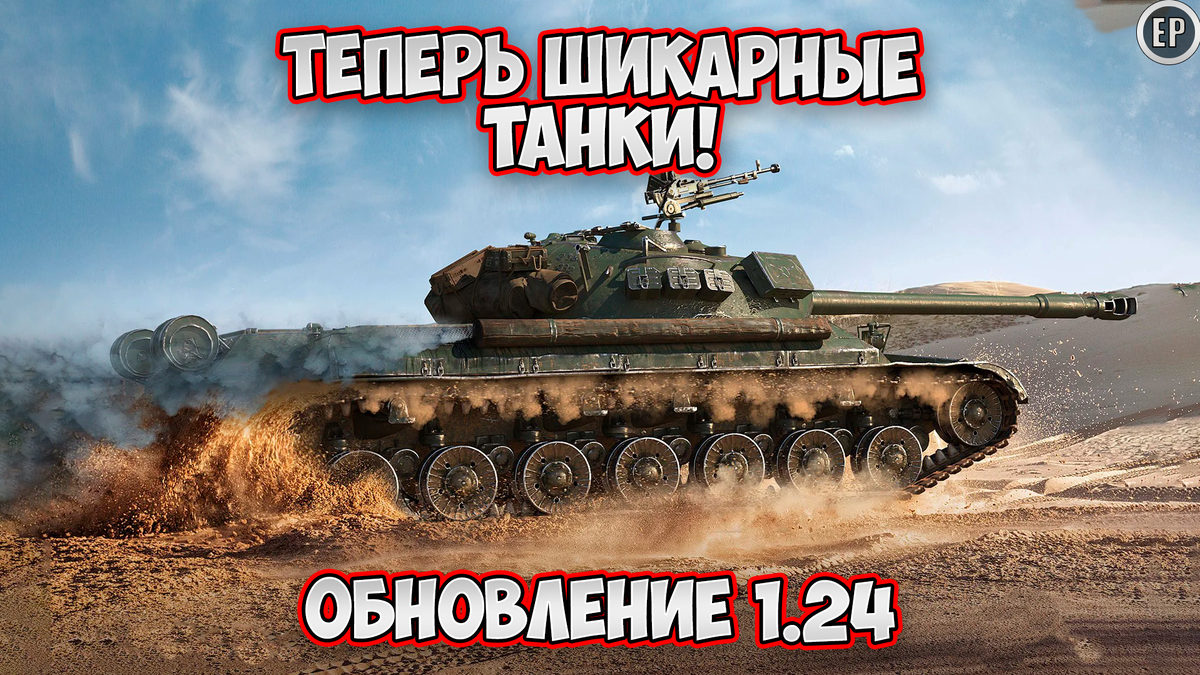 EP

ТЕПЕРЬ ШИКАРНЫЕ ТАНКИ!

ОБНОВЛЕНИЕ 1.24